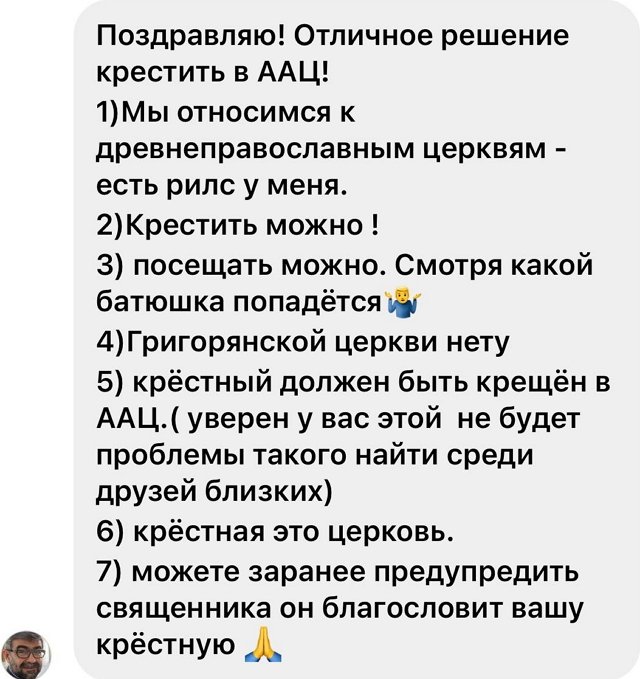 Поздравляю! Отличное решение крестить в ААЦ!
1)Мы относимся к древнеправославным церквям - есть рилс у меня.
2)Крестить можно !
3) посещать можно. Смотря какой батюшка попадётся🤷‍♂️
4)Григорянской церкви нету
5) крёстный должен быть крещён в ААЦ.( уверен у вас этой не будет проблемы такого найти среди друзей близких)
6) крёстная это церковь.
7) можете заранее предупредить священника он благословит вашу крёстную 🙏